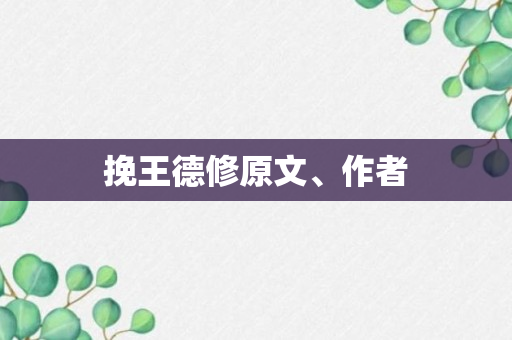 挽王德修原文、作者